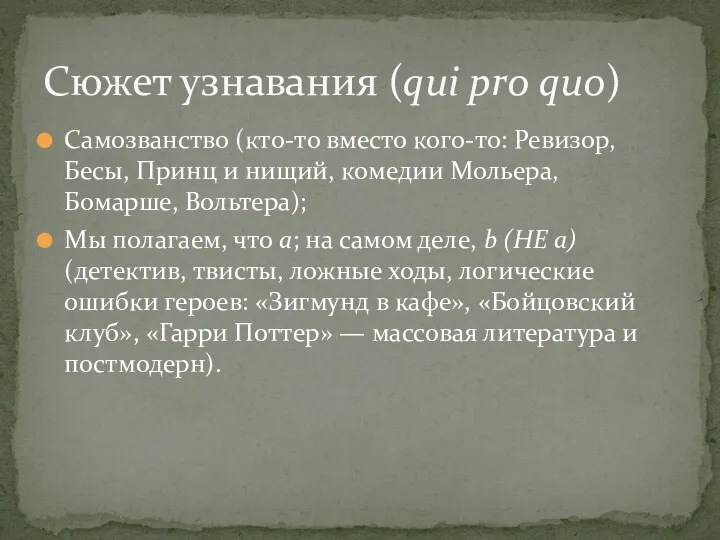 Сюжет узнавания (qui pro quo)

Самозванство (кто-то вместо кого-то: Ревизор, Бесы, Принц и нищий, комедии Мольера, Бомарше, Вольтера);

Мы полагаем, что a; на самом деле, b (НЕ a) (детектив, твисты, ложные ходы, логические ошибки героев: «Зигмунд в кафе», «Бойцовский клуб», «Гарри Поттер» — массовая литература и постмодерн).